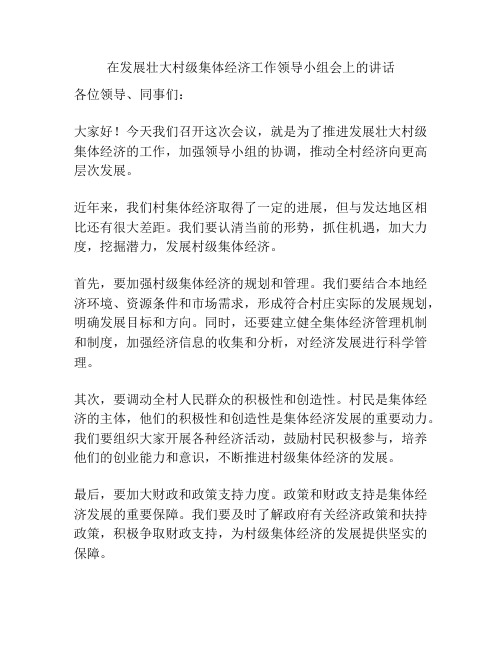 在发展壮大村级集体经济工作领导小组会上的讲话

各位领导、同事们：

大家好！今天我们召开这次会议，就是为了推进发展壮大村级集体经济的工作，加强领导小组的协调，推动全村经济向更高层次发展。

近年来，我们村集体经济取得了一定的进展，但与发达地区相比还有很大差距。我们要认清当前的形势，抓住机遇，加大力度，挖掘潜力，发展村级集体经济。

首先，要加强村级集体经济的规划和管理。我们要结合本地经济环境、资源条件和市场需求，形成符合村庄实际的发展规划，明确发展目标和方向。同时，还要建立健全集体经济管理机制和制度，加强经济信息的收集和分析，对经济发展进行科学管理。

其次，要调动全村人民群众的积极性和创造性。村民是集体经济的主体，他们的积极性和创造性是集体经济发展的重要动力。我们要组织大家开展各种经济活动，鼓励村民积极参与，培养他们的创业能力和意识，不断推进村级集体经济的发展。

最后，要加大财政和政策支持力度。政策和财政支持是集体经济发展的重要保障。我们要及时了解政府有关经济政策和扶持政策，积极争取财政支持，为村级集体经济的发展提供坚实的保障。